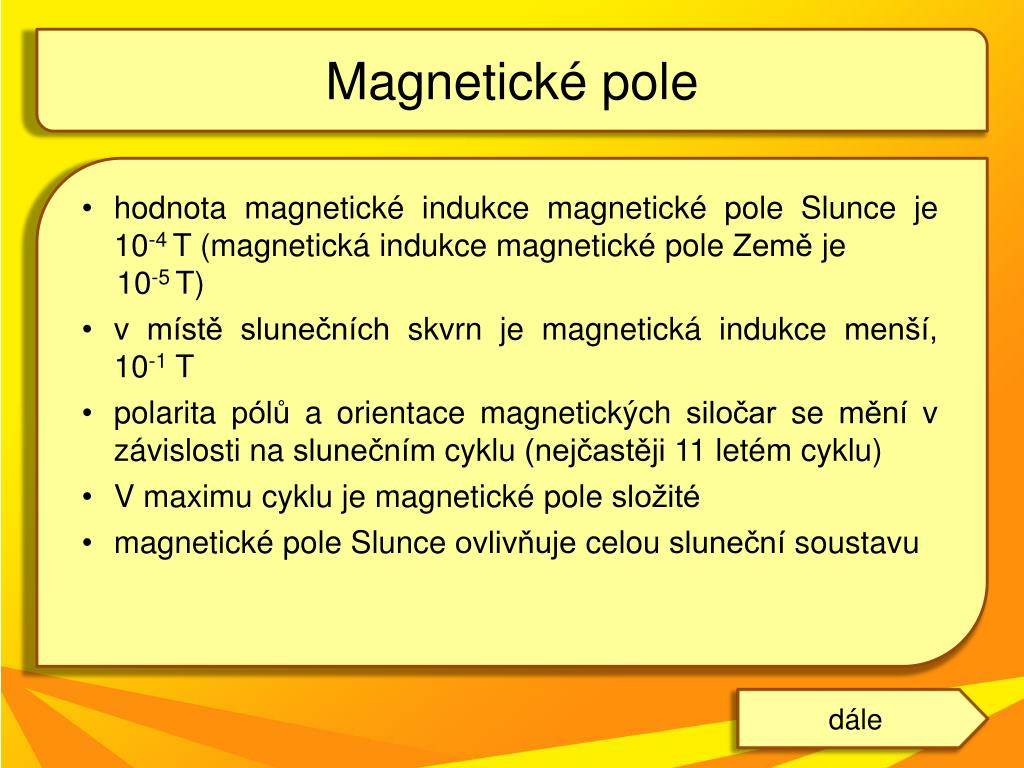 Magnetické pole

• hodnota magnetické indukce magnetické pole Slunce je $10^{-4}$ T (magnetická indukce magnetické pole Země je $10^{-5}$ T)
• v místě slunečních skvrn je magnetická indukce menší, $10^{-1}$ T
• polarita pólů a orientace magnetických siločar se mění v závislosti na slunečním cyklu (nejčastěji 11 letém cyklu)
• V maximu cyklu je magnetické pole složité
• magnetické pole Slunce ovlivňuje celou sluneční soustavu

dále